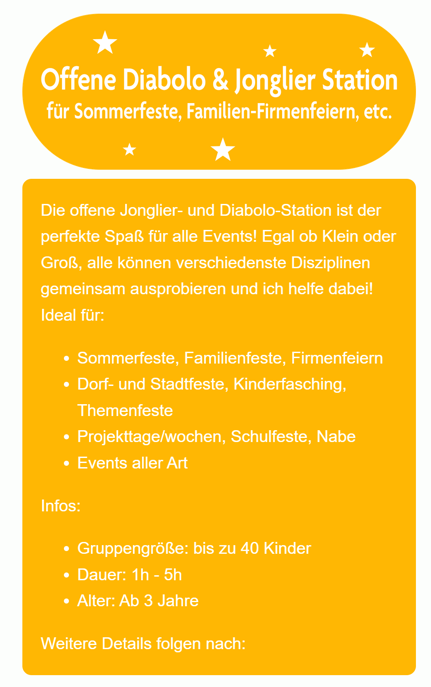 Offene Diabolo & Jonglier Station
für Sommerfeste, Familien-Firmenfeiern, etc.

Die offene Jonglier- und Diabolo-Station ist der perfekte Spaß für alle Events! Egal ob Klein oder Groß, alle können verschiedenste Disziplinen gemeinsam ausprobieren und ich helfe dabei! Ideal für:

- Sommerfeste, Familienfeste, Firmenfeiern
- Dorf- und Stadtfeste, Kinderfasching, Themenfeste
- Projekttage/wochen, Schulfeste, Nabe
- Events aller Art

Infos:

- Gruppengröße: bis zu 40 Kinder
- Dauer: 1h - 5h
- Alter: Ab 3 Jahre

Weitere Details folgen nach: